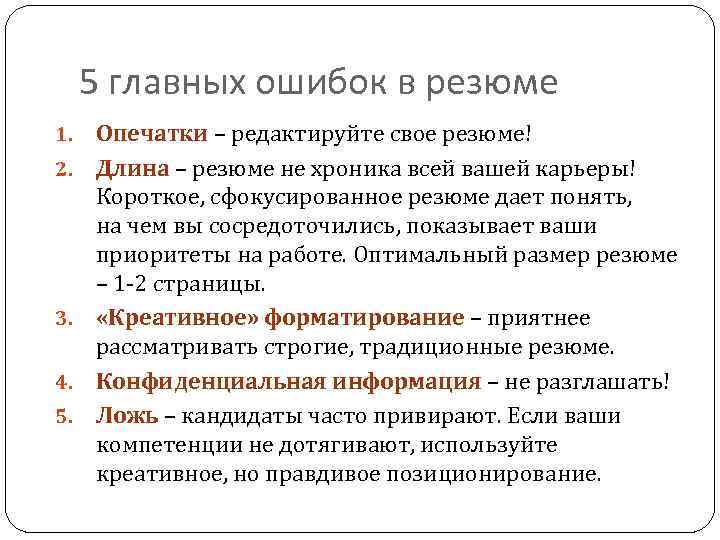 5 главных ошибок в резюме

1. Опечатки – редактируйте свое резюме!
2. Длина – резюме не хроника всей вашей карьеры! Короткое, сфокусированное резюме дает понять, на чем вы сосредоточились, показывает ваши приоритеты на работе. Оптимальный размер резюме – 1-2 страницы.
3. «Креативное» форматирование – приятнее рассматривать строгие, традиционные резюме.
4. Конфиденциальная информация – не разглашать!
5. Ложь – кандидаты часто привирают. Если ваши компетенции не дотягивают, используйте креативное, но правдивое позиционирование.